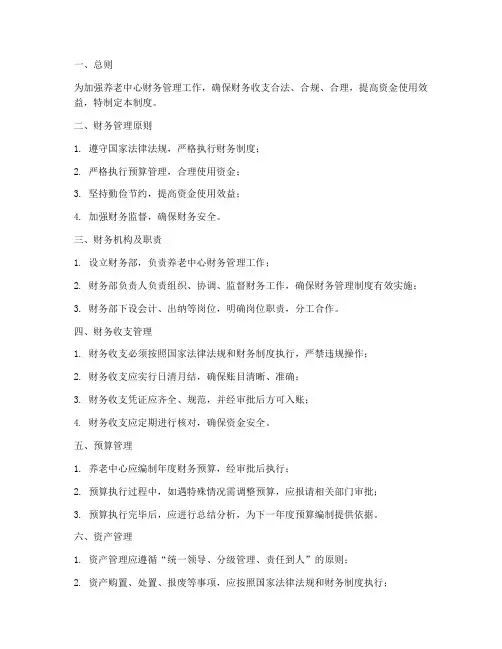 一、总则

为加强养老中心财务管理工作，确保财务收支合法、合规、合理，提高资金使用效益，特制定本制度。

二、财务管理原则

1. 遵守国家法律法规，严格执行财务制度；

2. 严格执行预算管理，合理使用资金；

3. 坚持勤俭节约，提高资金使用效益；

4. 加强财务监督，确保财务安全。

三、财务机构及职责

1. 设立财务部，负责养老中心财务管理工作；

2. 财务部负责人负责组织、协调、监督财务工作，确保财务管理制度有效实施；

3. 财务部下设会计、出纳等岗位，明确岗位职责，分工合作。

四、财务收支管理

1. 财务收支必须按照国家法律法规和财务制度执行，严禁违规操作；

2. 财务收支应实行日清月结，确保账目清晰、准确；

3. 财务收支凭证应齐全、规范，并经审批后方可入账；

4. 财务收支应定期进行核对，确保资金安全。

五、预算管理

1. 养老中心应编制年度财务预算，经审批后执行；

2. 预算执行过程中，如遇特殊情况需调整预算，应报请相关部门审批；

3. 预算执行完毕后，应进行总结分析，为下一年度预算编制提供依据。

六、资产管理

1. 资产管理应遵循“统一领导、分级管理、责任到人”的原则；

2. 资产购置、处置、报废等事项，应按照国家法律法规和财务制度执行；